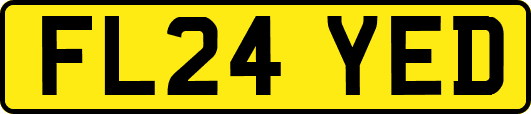 FL24 YED